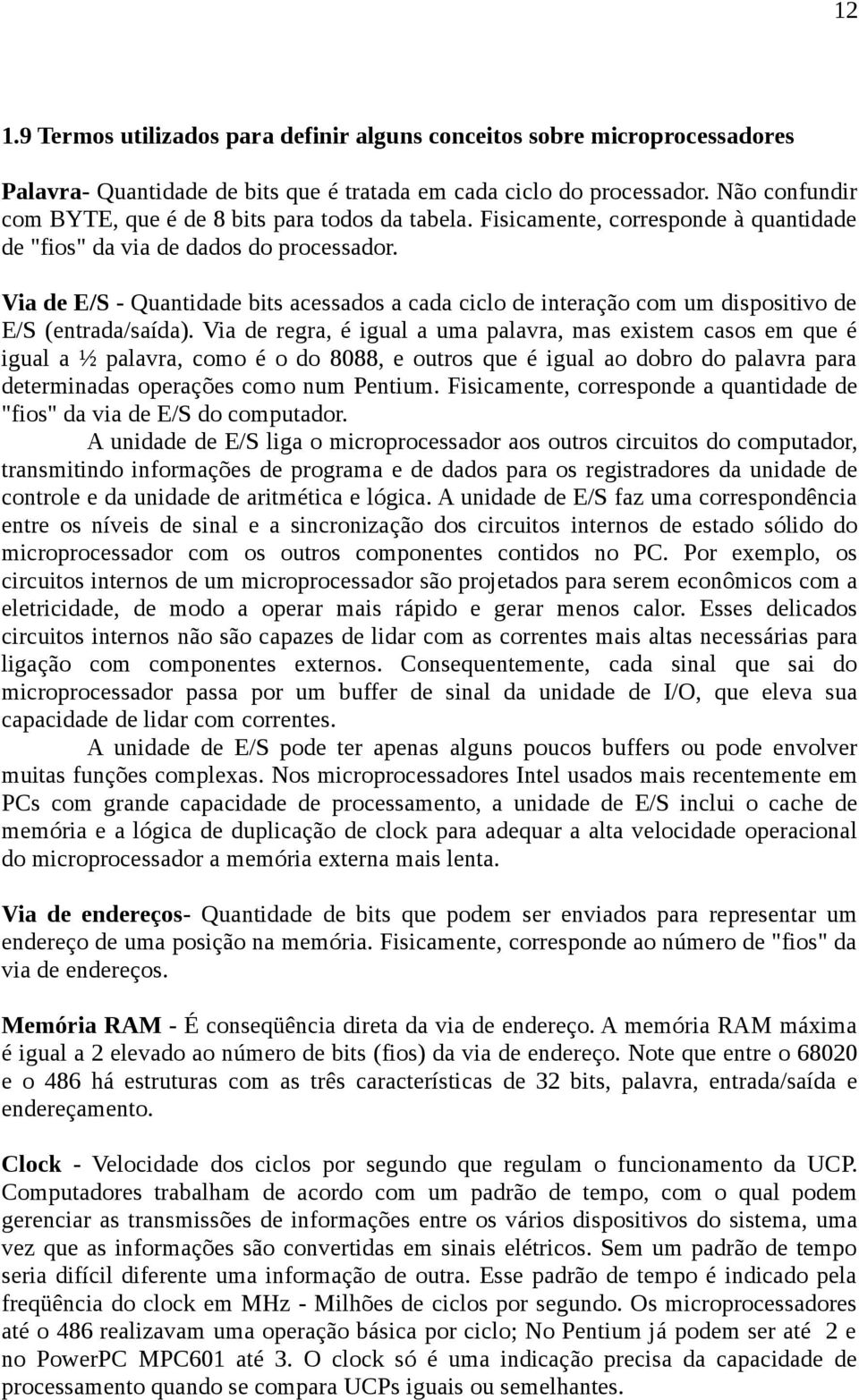 12

1.9 Termos utilizados para definir alguns conceitos sobre microprocessadores

Palavra- Quantidade de bits que é tratada em cada ciclo do processador. Não confundir com BYTE, que é de 8 bits para todos da tabela. Fisicamente, corresponde à quantidade de "fios" da via de dados do processador.

Via de E/S - Quantidade bits acessados a cada ciclo de interação com um dispositivo de E/S (entrada/saída). Via de regra, é igual a uma palavra, mas existem casos em que é igual a ½ palavra, como é o do 8088, e outros que é igual ao dobro do palavra para determinadas operações como num Pentium. Fisicamente, corresponde a quantidade de "fios" da via de E/S do computador.

A unidade de E/S liga o microprocessador aos outros circuitos do computador, transmitindo informações de programa e de dados para os registradores da unidade de controle e da unidade de aritmética e lógica. A unidade de E/S faz uma correspondência entre os níveis de sinal e a sincronização dos circuitos internos de estado sólido do microprocessador com os outros componentes contidos no PC. Por exemplo, os circuitos internos de um microprocessador são projetados para serem econômicos com a eletricidade, de modo a operar mais rápido e gerar menos calor. Esses delicados circuitos internos não são capazes de lidar com as correntes mais altas necessárias para ligação com componentes externos. Consequentemente, cada sinal que sai do microprocessador passa por um buffer de sinal da unidade de I/O, que eleva sua capacidade de lidar com correntes.

A unidade de E/S pode ter apenas alguns poucos buffers ou pode envolver muitas funções complexas. Nos microprocessadores Intel usados mais recentemente em PCs com grande capacidade de processamento, a unidade de E/S inclui o cache de memória e a lógica de duplicação de clock para adequar a alta velocidade operacional do microprocessador a memória externa mais lenta.

Via de endereços- Quantidade de bits que podem ser enviados para representar um endereço de uma posição na memória. Fisicamente, corresponde ao número de "fios" da via de endereços.

Memória RAM - É conseqüência direta da via de endereço. A memória RAM máxima é igual a 2 elevado ao número de bits (fios) da via de endereço. Note que entre o 68020 e o 486 há estruturas com as três características de 32 bits, palavra, entrada/saída e endereçamento.

Clock - Velocidade dos ciclos por segundo que regulam o funcionamento da UCP. Computadores trabalham de acordo com um padrão de tempo, com o qual podem gerenciar as transmissões de informações entre os vários dispositivos do sistema, uma vez que as informações são convertidas em sinais elétricos. Sem um padrão de tempo seria difícil diferente uma informação de outra. Esse padrão de tempo é indicado pela freqüência do clock em MHz - Milhões de ciclos por segundo. Os microprocessadores até o 486 realizavam uma operação básica por ciclo; No Pentium já podem ser até 2 e no PowerPC MPC601 até 3. O clock só é uma indicação precisa da capacidade de processamento quando se compara UCPs iguais ou semelhantes.